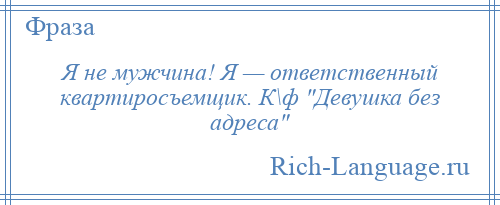 Фраза

Я не мужчина! Я — ответственный квартиросъемщик. К\ф "Девушка без адреса"

Rich-Language.ru